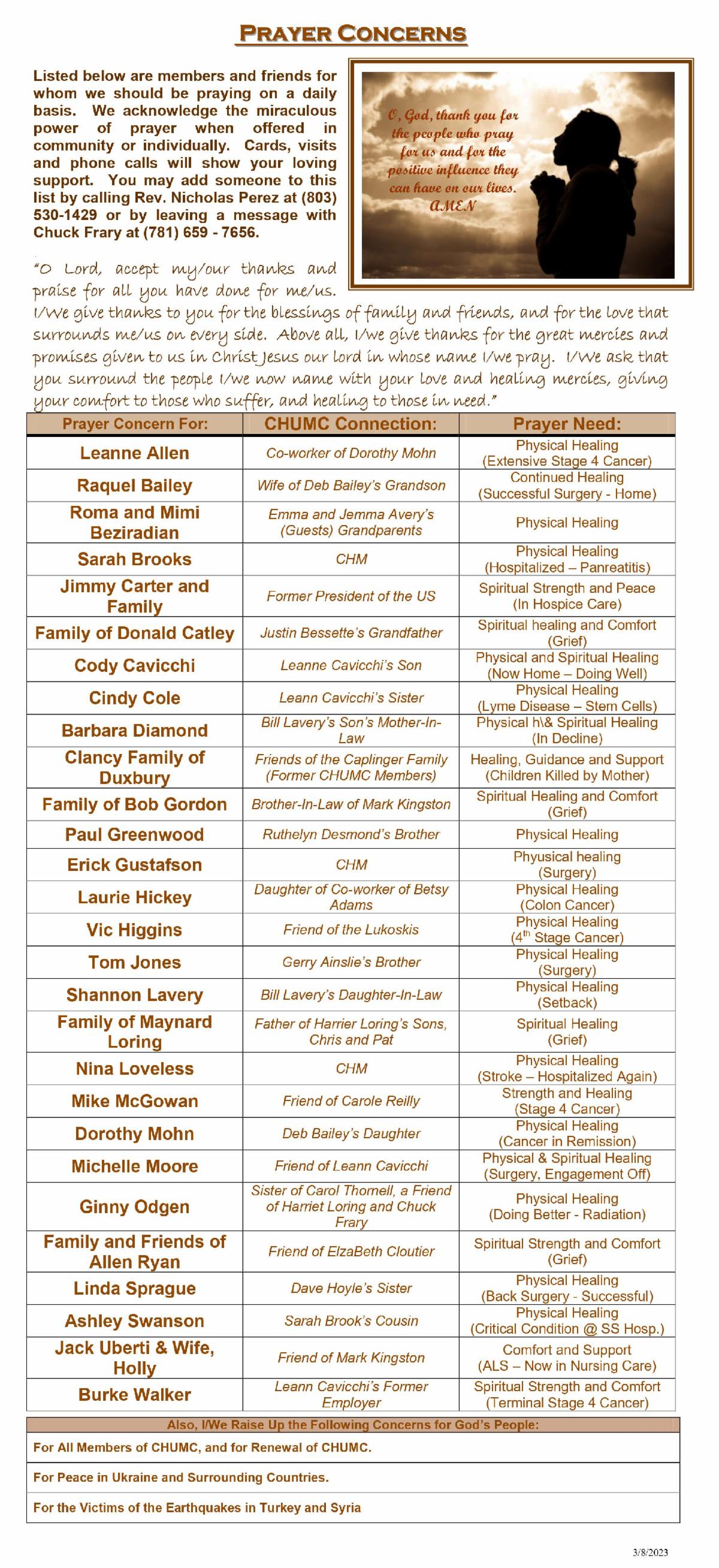 PRAYER CONCERNS

Listed below are members and friends for whom we should be praying on a daily basis. We acknowledge the miraculous power of prayer when offered in community or individually. Cards, visits and phone calls will show your loving support. You may add someone to this list by calling Rev. Nicholas Perez at (803) 530-1429 or by leaving a message with Chuck Frary at (781) 659 - 7656.

O, God, thank you for the people who pray for us and for the positive influence they can have on our lives. AMEN

"O Lord, accept my/our thanks and praise for all you have done for me/us. I/We give thanks to you for the blessings of family and friends, and for the love that surrounds me/us on every side. Above all, I/we give thanks for the great mercies and promises given to us in Christ Jesus our lord in whose name I/we pray. I/We ask that you surround the people I/we now name with your love and healing mercies, giving your comfort to those who suffer, and healing to those in need."

| Prayer Concern For: | CHUMC Connection: | Prayer Need: |
|---|---|---|
| Leanne Allen | Co-worker of Dorothy Mohn | Physical Healing (Extensive Stage 4 Cancer) |
| Raquel Bailey | Wife of Deb Bailey's Grandson | Continued Healing (Successful Surgery - Home) |
| Roma and Mimi Beziradian | Emma and Jemma Avery's (Guests) Grandparents | Physical Healing |
| Sarah Brooks | CHM | Physical Healing (Hospitalized – Panreatitis) |
| Jimmy Carter and Family | Former President of the US | Spiritual Strength and Peace (In Hospice Care) |
| Family of Donald Catley | Justin Bessette's Grandfather | Spiritual healing and Comfort (Grief) |
| Cody Cavicchi | Leanne Cavicchi's Son | Physical and Spiritual Healing (Now Home – Doing Well) |
| Cindy Cole | Leann Cavicchi's Sister | Physical Healing (Lyme Disease – Stem Cells) |
| Barbara Diamond | Bill Lavery's Son's Mother-In-Law | Physical h\& Spiritual Healing (In Decline) |
| Clancy Family of Duxbury | Friends of the Caplinger Family (Former CHUMC Members) | Healing, Guidance and Support (Children Killed by Mother) |
| Family of Bob Gordon | Brother-In-Law of Mark Kingston | Spiritual Healing and Comfort (Grief) |
| Paul Greenwood | Ruthelyn Desmond's Brother | Physical Healing |
| Erick Gustafson | CHM | Phyusical healing (Surgery) |
| Laurie Hickey | Daughter of Co-worker of Betsy Adams | Physical Healing (Colon Cancer) |
| Vic Higgins | Friend of the Lukoskis | Physical Healing ($4^{th}$ Stage Cancer) |
| Tom Jones | Gerry Ainslie's Brother | Physical Healing (Surgery) |
| Shannon Lavery | Bill Lavery's Daughter-In-Law | Physical Healing (Setback) |
| Family of Maynard Loring | Father of Harrier Loring's Sons, Chris and Pat | Spiritual Healing (Grief) |
| Nina Loveless | CHM | Physical Healing (Stroke – Hospitalized Again) |
| Mike McGowan | Friend of Carole Reilly | Strength and Healing (Stage 4 Cancer) |
| Dorothy Mohn | Deb Bailey's Daughter | Physical Healing (Cancer in Remission) |
| Michelle Moore | Friend of Leann Cavicchi | Physical & Spiritual Healing (Surgery, Engagement Off) |
| Ginny Odgen | Sister of Carol Thornell, a Friend of Harriet Loring and Chuck Frary | Physical Healing (Doing Better - Radiation) |
| Family and Friends of Allen Ryan | Friend of ElzaBeth Cloutier | Spiritual Strength and Comfort (Grief) |
| Linda Sprague | Dave Hoyle's Sister | Physical Healing (Back Surgery - Successful) |
| Ashley Swanson | Sarah Brook's Cousin | Physical Healing (Critical Condition @ SS Hosp.) |
| Jack Uberti & Wife, Holly | Friend of Mark Kingston | Comfort and Support (ALS – Now in Nursing Care) |
| Burke Walker | Leann Cavicchi's Former Employer | Spiritual Strength and Comfort (Terminal Stage 4 Cancer) |

Also, I/We Raise Up the Following Concerns for God's People:
For All Members of CHUMC, and for Renewal of CHUMC.
For Peace in Ukraine and Surrounding Countries.
For the Victims of the Earthquakes in Turkey and Syria

3/8/2023